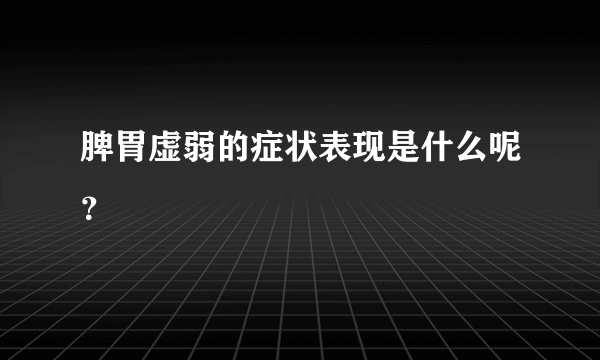 脾胃虚弱的症状表现是什么呢？